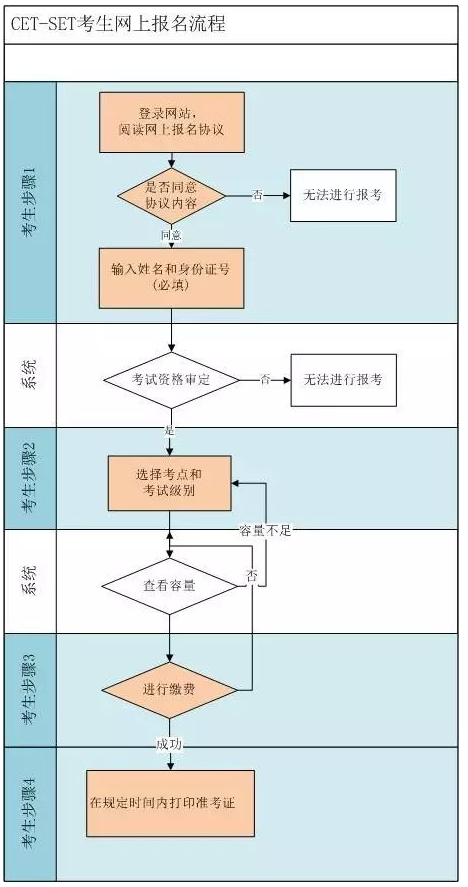 CET-SET考生网上报名流程

考生步骤1

登录网站，阅读网上报名协议

是否同意协议内容

否

无法进行报考

同意

输入姓名和身份证号（必填）

系统

考试资格审定

否

无法进行报考

是

考生步骤2

选择考点和考试级别

容量不足

系统

查看容量

否

考生步骤3

进行缴费

成功

考生步骤4

在规定时间内打印准考证